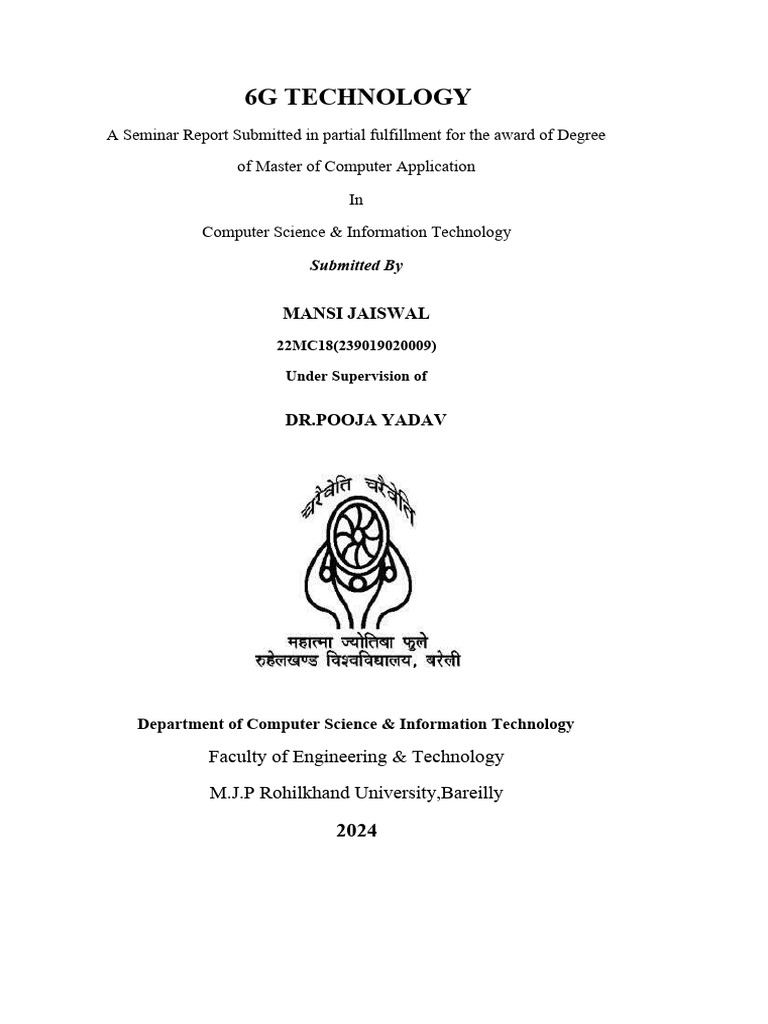 6G TECHNOLOGY

A Seminar Report Submitted in partial fulfillment for the award of Degree of Master of Computer Application

In

Computer Science & Information Technology

Submitted By

MANSI JAISWAL

22MC18(239019020009)

Under Supervision of

DR.POOJA YADAV

चरैवेति चरैवेति

महात्मा ज्योतिबा फुले
रुहेलखण्ड विश्वविद्यालय, बरेली

Department of Computer Science & Information Technology

Faculty of Engineering & Technology

M.J.P Rohilkhand University,Bareilly

2024